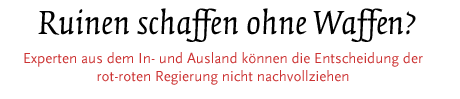 Ruinen schaffen ohne Waffen?

Experten aus dem In- und Ausland können die Entscheidung der rot-roten Regierung nicht nachvollziehen